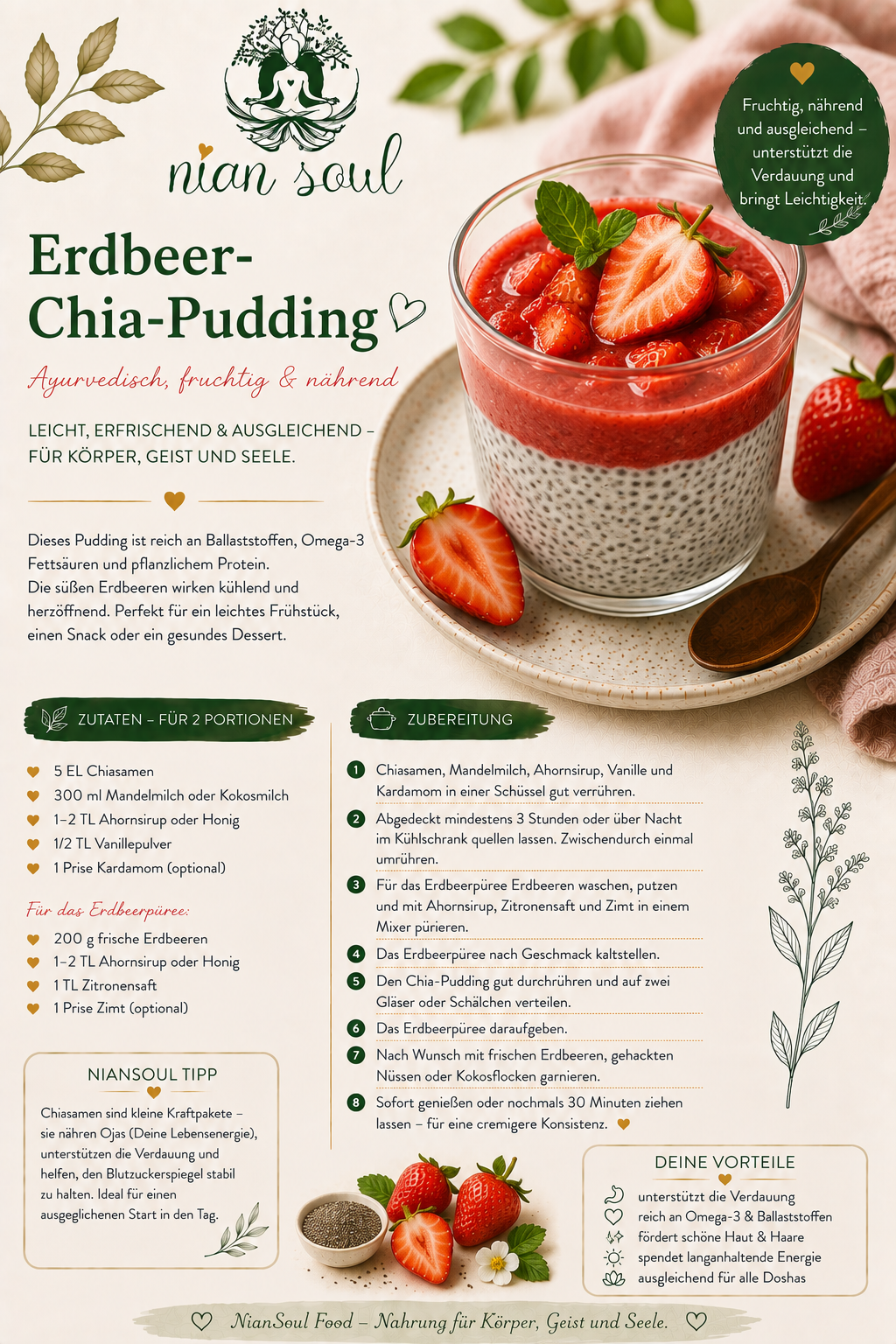 nian soul

Fruchtig, nährend und ausgleichend – unterstützt die Verdauung und bringt Leichtigkeit.

Erdbeer-Chia-Pudding

Ayurvedisch, fruchtig & nährend

LEICHT, ERFRISCHEND & AUSGLEICHEND – FÜR KÖRPER, GEIST UND SEELE.

Dieses Pudding ist reich an Ballaststoffen, Omega-3 Fettsäuren und pflanzlichem Protein.
Die süßen Erdbeeren wirken kühlend und herzöffnend. Perfekt für ein leichtes Frühstück, einen Snack oder ein gesundes Dessert.

ZUTATEN – FÜR 2 PORTIONEN

5 EL Chiasamen
300 ml Mandelmilch oder Kokosmilch
1–2 TL Ahornsirup oder Honig
1/2 TL Vanillepulver
1 Prise Kardamom (optional)

Für das Erdbeerpüree:

200 g frische Erdbeeren
1–2 TL Ahornsirup oder Honig
1 TL Zitronensaft
1 Prise Zimt (optional)

NIANSOUL TIPP

Chiasamen sind kleine Kraftpakete – sie nähren Ojas (Deine Lebensenergie), unterstützen die Verdauung und helfen, den Blutzuckerspiegel stabil zu halten. Ideal für einen ausgeglichenen Start in den Tag.

ZUBEREITUNG

1 Chiasamen, Mandelmilch, Ahornsirup, Vanille und Kardamom in einer Schüssel gut verrühren.

2 Abgedeckt mindestens 3 Stunden oder über Nacht im Kühlschrank quellen lassen. Zwischendurch einmal umrühren.

3 Für das Erdbeerpüree Erdbeeren waschen, putzen und mit Ahornsirup, Zitronensaft und Zimt in einem Mixer pürieren.

4 Das Erdbeerpüree nach Geschmack kaltstellen.

5 Den Chia-Pudding gut durchrühren und auf zwei Gläser oder Schälchen verteilen.

6 Das Erdbeerpüree daraufgeben.

7 Nach Wunsch mit frischen Erdbeeren, gehackten Nüssen oder Kokosflocken garnieren.

8 Sofort genießen oder nochmals 30 Minuten ziehen lassen – für eine cremigere Konsistenz.

DEINE VORTEILE

unterstützt die Verdauung
reich an Omega-3 & Ballaststoffen
fördert schöne Haut & Haare
spendet langanhaltende Energie
ausgleichend für alle Doshas

NianSoul Food – Nahrung für Körper, Geist und Seele.